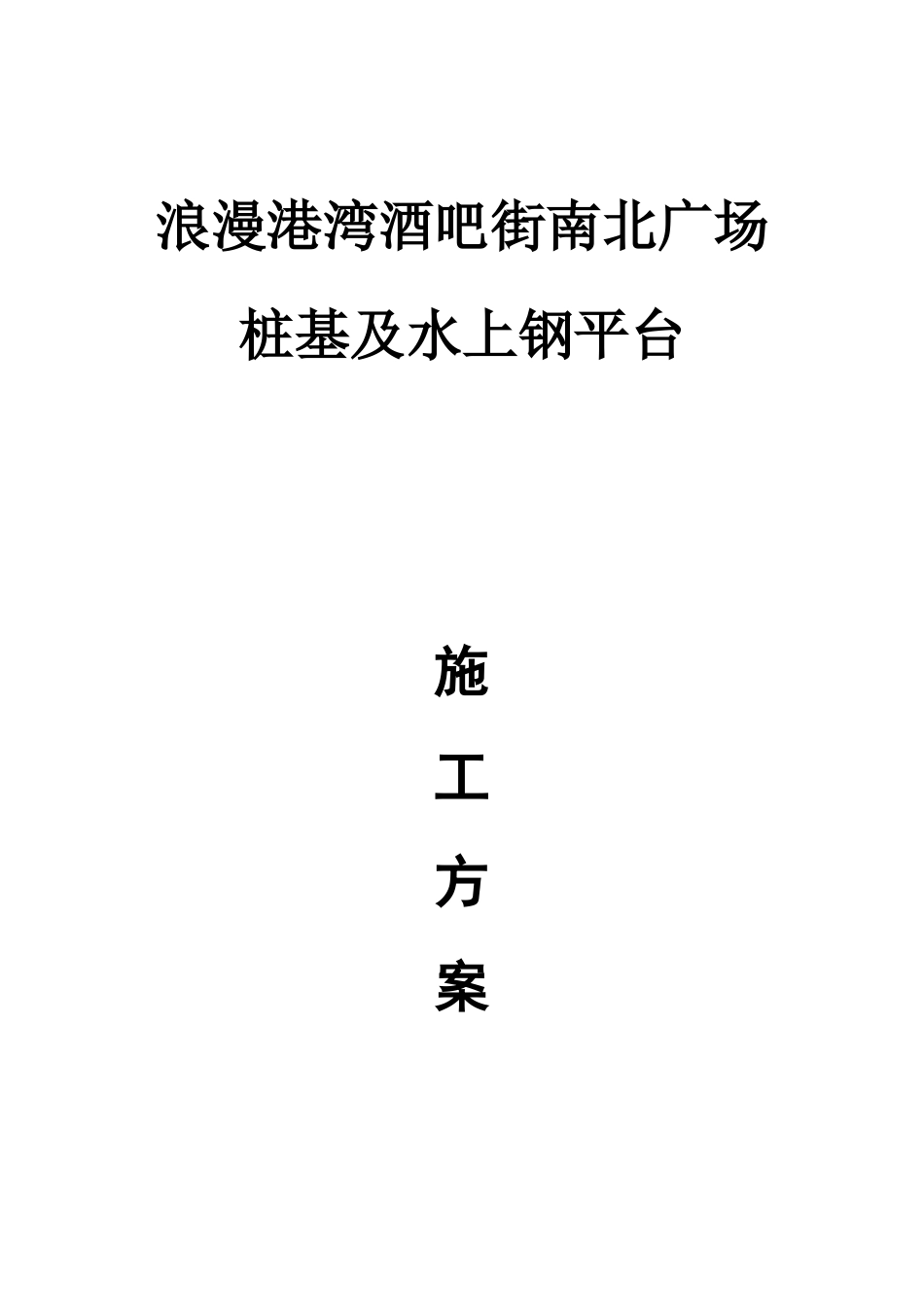 浪漫港湾酒吧街南北广场

桩基及水上钢平台

施

工

方

案